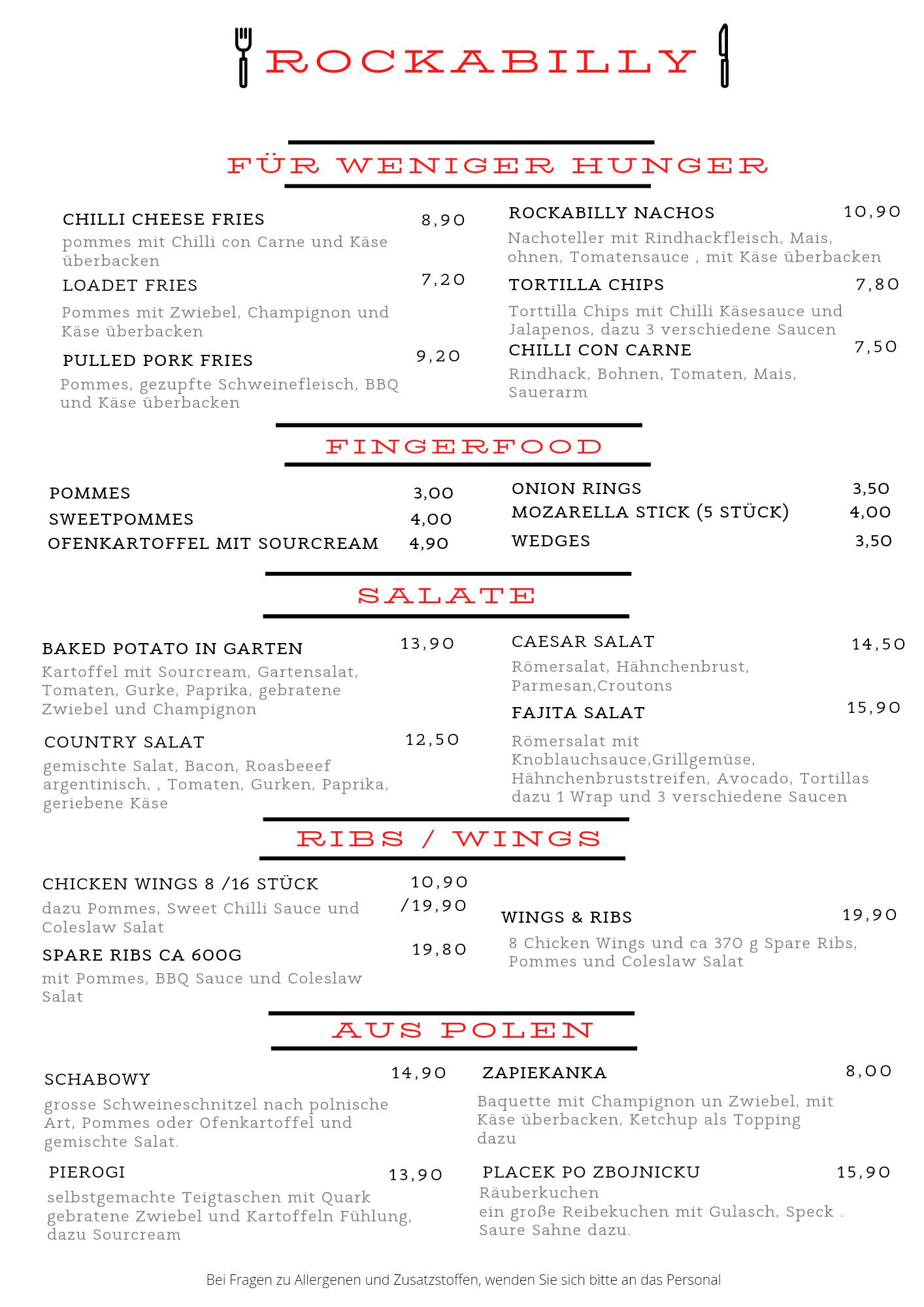 ROCKABILLY

FÜR WENIGER HUNGER

CHILLI CHEESE FRIES 8,90
pommes mit Chilli con Carne und Käse überbacken

LOADET FRIES 7,20
Pommes mit Zwiebel, Champignon und Käse überbacken

PULLED PORK FRIES 9,20
Pommes, gezupfte Schweinefleisch, BBQ und Käse überbacken

ROCKABILLY NACHOS 10,90
Nachoteller mit Rindhackfleisch, Mais, ohnen, Tomatensauce , mit Käse überbacken

TORTILLA CHIPS 7,80
Torttilla Chips mit Chilli Käsesauce und Jalapenos, dazu 3 verschiedene Saucen

CHILLI CON CARNE 7,50
Rindhack, Bohnen, Tomaten, Mais, Sauerarm

FINGERFOOD

POMMES 3,00
SWEETPOMMES 4,00
OFENKARTOFFEL MIT SOURCREAM 4,90

ONION RINGS 3,50
MOZARELLA STICK (5 STÜCK) 4,00
WEDGES 3,50

SALATE

BAKED POTATO IN GARTEN 13,90
Kartoffel mit Sourcream, Gartensalat, Tomaten, Gurke, Paprika, gebratene Zwiebel und Champignon

COUNTRY SALAT 12,50
gemischte Salat, Bacon, Roasbeeef argentinisch, , Tomaten, Gurken, Paprika, geriebene Käse

CAESAR SALAT 14,50
Römersalat, Hähnchenbrust, Parmesan,Croutons

FAJITA SALAT 15,90
Römersalat mit Knoblauchsauce,Grillgemüse, Hähnchenbruststreifen, Avocado, Tortillas dazu 1 Wrap und 3 verschiedene Saucen

RIBS / WINGS

CHICKEN WINGS 8 /16 STÜCK 10,90 /19,90
dazu Pommes, Sweet Chilli Sauce und Coleslaw Salat

SPARE RIBS CA 600G 19,80
mit Pommes, BBQ Sauce und Coleslaw Salat

WINGS & RIBS 19,90
8 Chicken Wings und ca 370 g Spare Ribs, Pommes und Coleslaw Salat

AUS POLEN

SCHABOWY 14,90
grosse Schweineschnitzel nach polnische Art, Pommes oder Ofenkartoffel und gemischte Salat.

PIEROGI 13,90
selbstgemachte Teigtaschen mit Quark gebratene Zwiebel und Kartoffeln Fühlung, dazu Sourcream

ZAPIEKANKA 8,00
Baquette mit Champignon un Zwiebel, mit Käse überbacken, Ketchup als Topping dazu

PLACEK PO ZBOJNICKU 15,90
Räuberkuchen
ein große Reibekuchen mit Gulasch, Speck . Saure Sahne dazu.

Bei Fragen zu Allergenen und Zusatzstoffen, wenden Sie sich bitte an das Personal